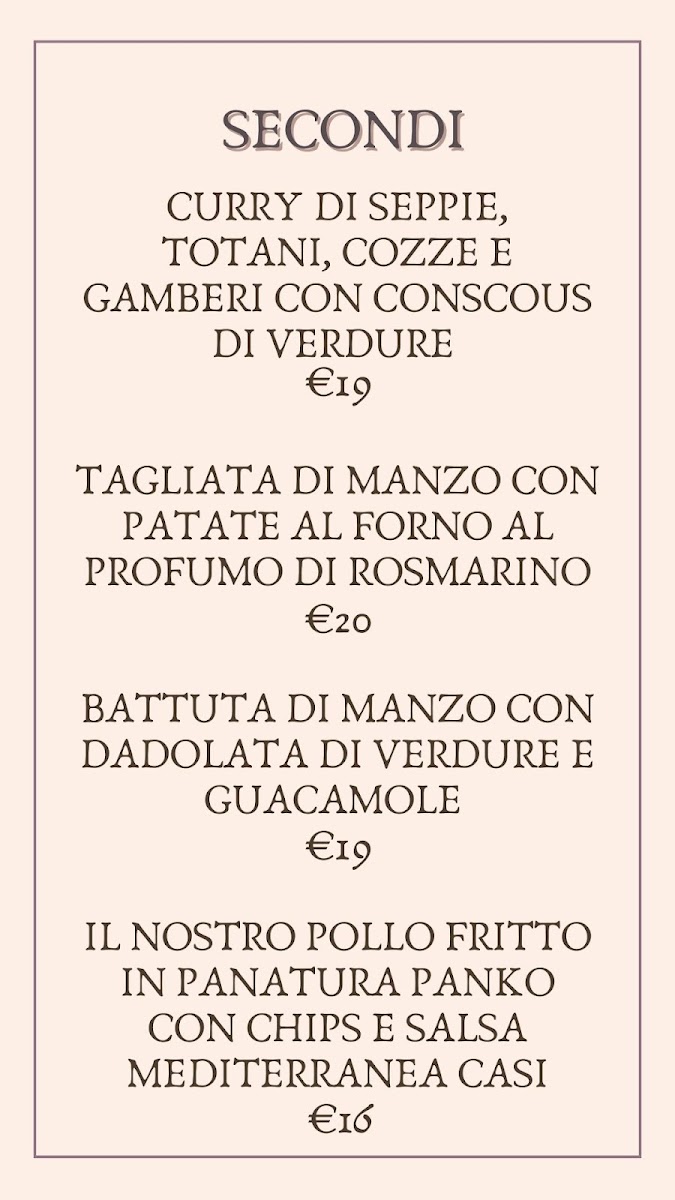 SECONDI

CURRY DI SEPPIE, TOTANI, COZZE E GAMBERI CON CONSCOUS DI VERDURE
€19

TAGLIATA DI MANZO CON PATATE AL FORNO AL PROFUMO DI ROSMARINO
€20

BATTUTA DI MANZO CON DADOLATA DI VERDURE E GUACAMOLE
€19

IL NOSTRO POLLO FRITTO IN PANATURA PANKO CON CHIPS E SALSA MEDITERRANEA CASI
€16